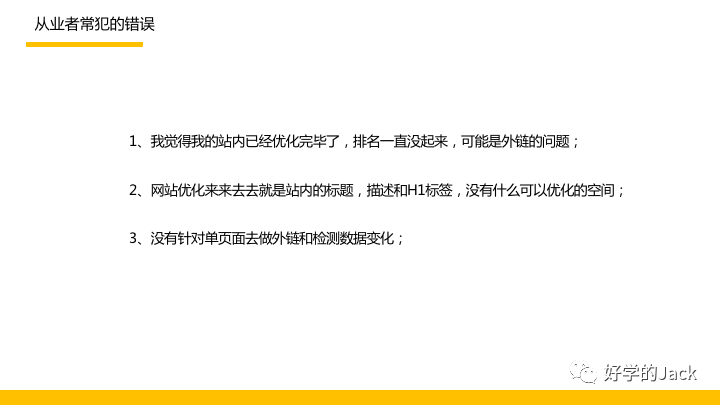 从业者常犯的错误

1、我觉得我的站内已经优化完毕了，排名一直没起来，可能是外链的问题；

2、网站优化来来去去就是站内的标题，描述和H1标签，没有什么可以优化的空间；

3、没有针对单页面去做外链和检测数据变化；

好学的Jack